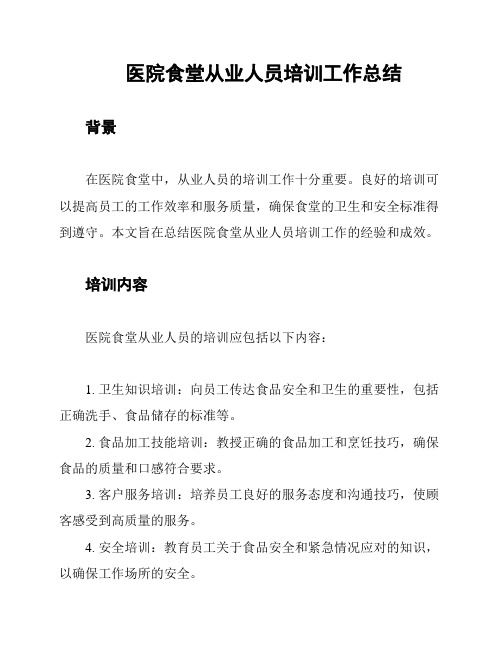 医院食堂从业人员培训工作总结

背景

在医院食堂中，从业人员的培训工作十分重要。良好的培训可以提高员工的工作效率和服务质量，确保食堂的卫生和安全标准得到遵守。本文旨在总结医院食堂从业人员培训工作的经验和成效。

培训内容

医院食堂从业人员的培训应包括以下内容：

1. 卫生知识培训：向员工传达食品安全和卫生的重要性，包括正确洗手、食品储存的标准等。

2. 食品加工技能培训：教授正确的食品加工和烹饪技巧，确保食品的质量和口感符合要求。

3. 客户服务培训：培养员工良好的服务态度和沟通技巧，使顾客感受到高质量的服务。

4. 安全培训：教育员工关于食品安全和紧急情况应对的知识，以确保工作场所的安全。